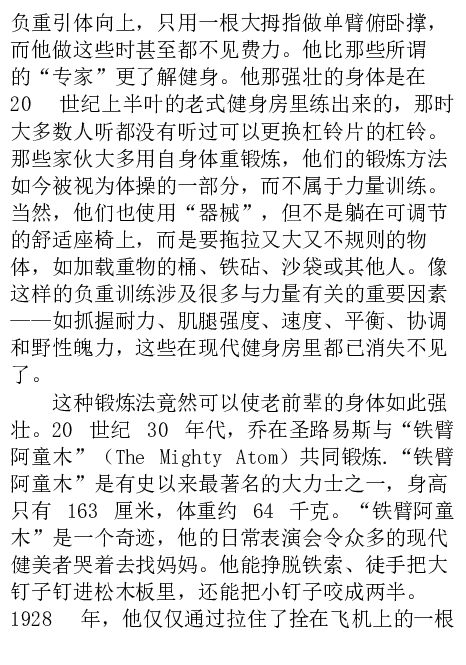 负重引体向上，只用一根大拇指做单臂俯卧撑，而他做这些时甚至都不见费力。他比那些所谓的“专家”更了解健身。他那强壮的身体是在 20 世纪上半叶的老式健身房里练出来的，那时大多数人听都没有听过可以更换杠铃片的杠铃。那些家伙大多用自身体重锻炼，他们的锻炼方法如今被视为体操的一部分，而不属于力量训练。当然，他们也使用“器械”，但不是躺在可调节的舒适座椅上，而是要拖拉又大又不规则的物体，如加载重物的桶、铁砧、沙袋或其他人。像这样的负重训练涉及很多与力量有关的重要因素——如抓握耐力、肌腱强度、速度、平衡、协调和野性魄力，这些在现代健身房里都已消失不见了。

这种锻炼法竟然可以使老前辈的身体如此强壮。20 世纪 30 年代，乔在圣路易斯与“铁臂阿童木”（The Mighty Atom）共同锻炼.“铁臂阿童木”是有史以来最著名的大力士之一，身高只有 163 厘米，体重约 64 千克。“铁臂阿童木”是一个奇迹，他的日常表演会令众多的现代健美者哭着去找妈妈。他能挣脱铁索、徒手把大钉子钉进松木板里，还能把小钉子咬成两半。1928 年，他仅仅通过拉住了拴在飞机上的一根